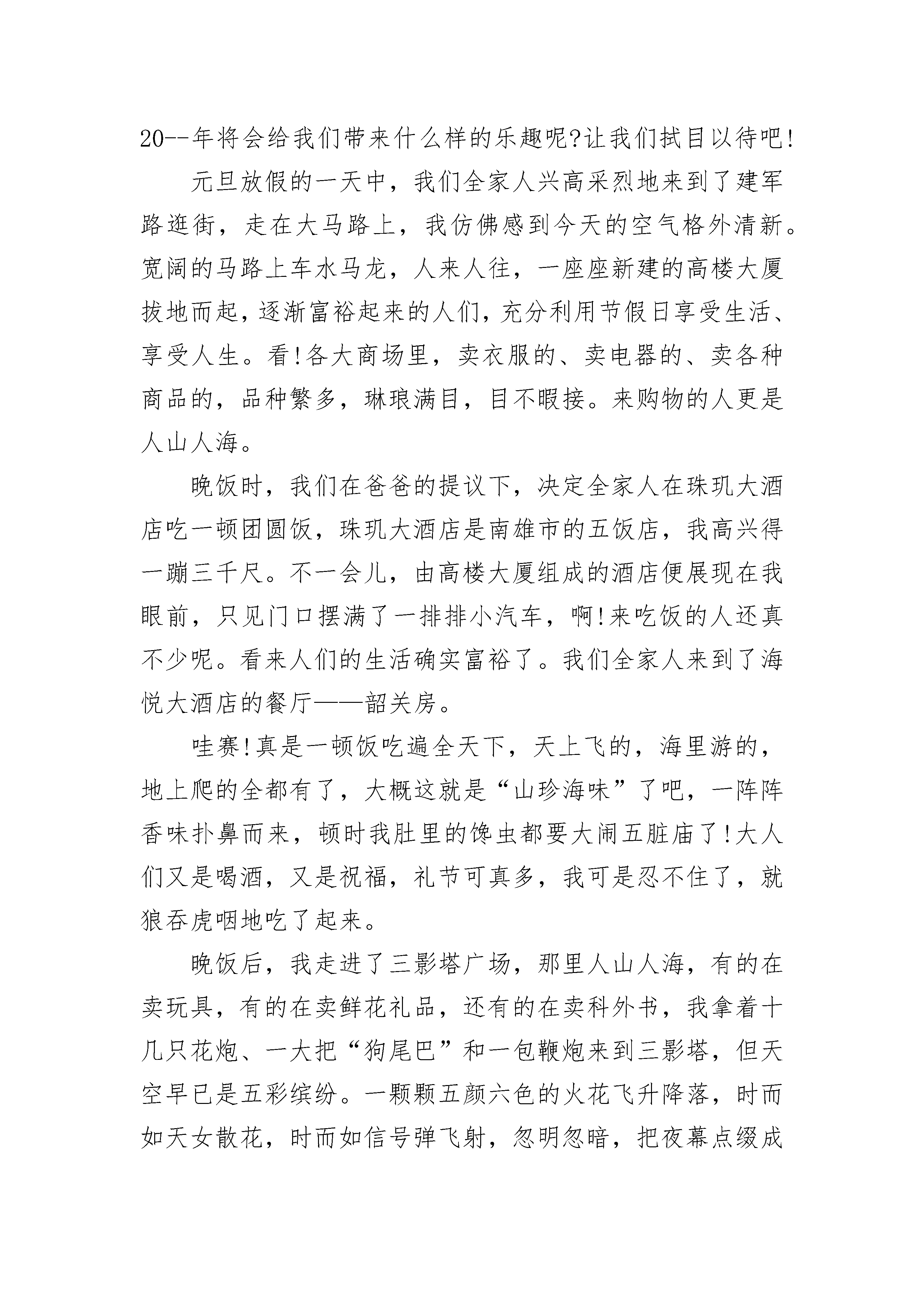 20--年将会给我们带来什么样的乐趣呢?让我们拭目以待吧!

元旦放假的一天中，我们全家人兴高采烈地来到了建军路逛街，走在大马路上，我仿佛感到今天的空气格外清新。宽阔的马路上车水马龙，人来人往，一座座新建的高楼大厦拔地而起，逐渐富裕起来的人们，充分利用节假日享受生活、享受人生。看!各大商场里，卖衣服的、卖电器的、卖各种商品的，品种繁多，琳琅满目，目不暇接。来购物的人更是人山人海。

晚饭时，我们在爸爸的提议下，决定全家人在珠玑大酒店吃一顿团圆饭，珠玑大酒店是南雄市的五饭店，我高兴得一蹦三千尺。不一会儿，由高楼大厦组成的酒店便展现在我眼前，只见门口摆满了一排排小汽车，啊!来吃饭的人还真不少呢。看来人们的生活确实富裕了。我们全家人来到了海悦大酒店的餐厅——韶关房。

哇赛!真是一顿饭吃遍全天下，天上飞的，海里游的，地上爬的全都有了，大概这就是“山珍海味”了吧，一阵阵香味扑鼻而来，顿时我肚里的馋虫都要大闹五脏庙了!大人们又是喝酒，又是祝福，礼节可真多，我可是忍不住了，就狼吞虎咽地吃了起来。

晚饭后，我走进了三影塔广场，那里人山人海，有的在卖玩具，有的在卖鲜花礼品，还有的在卖科外书，我拿着十几只花炮、一大把“狗尾巴”和一包鞭炮来到三影塔，但天空早已是五彩缤纷。一颗颗五颜六色的火花飞升降落，时而如天女散花，时而如信号弹飞射，忽明忽暗，把夜幕点缀成